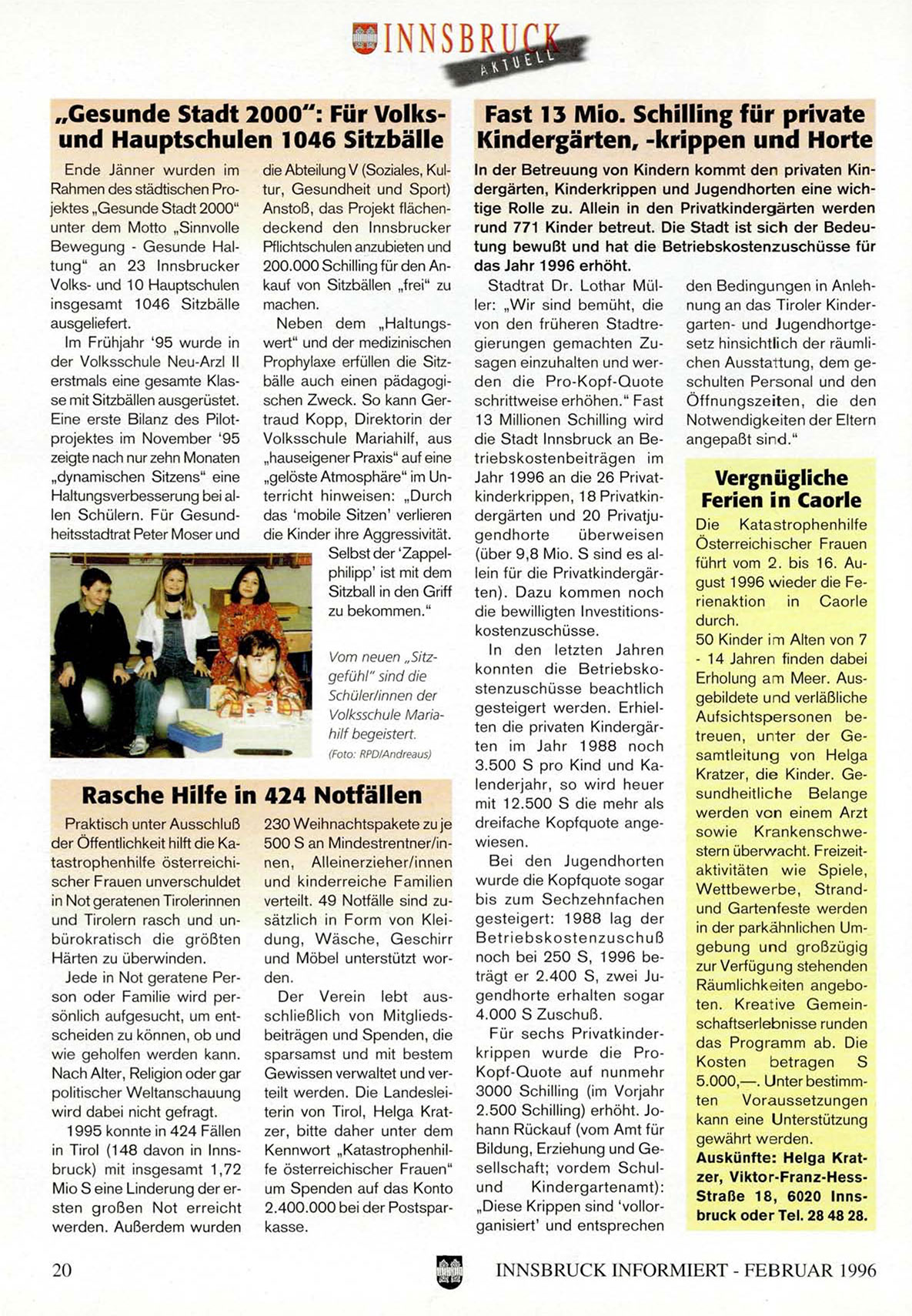 INNSBRUCK AKTUELL

„Gesunde Stadt 2000": Für Volks- und Hauptschulen 1046 Sitzbälle

Ende Jänner wurden im Rahmen des städtischen Projektes „Gesunde Stadt 2000" unter dem Motto „Sinnvolle Bewegung - Gesunde Haltung" an 23 Innsbrucker Volks- und 10 Hauptschulen insgesamt 1046 Sitzbälle ausgeliefert.

Im Frühjahr '95 wurde in der Volksschule Neu-Arzl II erstmals eine gesamte Klasse mit Sitzbällen ausgerüstet. Eine erste Bilanz des Pilotprojektes im November '95 zeigte nach nur zehn Monaten „dynamischen Sitzens" eine Haltungsverbesserung bei allen Schülern. Für Gesundheitsstadtrat Peter Moser und die Abteilung V (Soziales, Kultur, Gesundheit und Sport) Anstoß, das Projekt flächendeckend den Innsbrucker Pflichtschulen anzubieten und 200.000 Schilling für den Ankauf von Sitzbällen „frei" zu machen.

Neben dem „Haltungswert" und der medizinischen Prophylaxe erfüllen die Sitzbälle auch einen pädagogischen Zweck. So kann Gertraud Kopp, Direktorin der Volksschule Mariahilf, aus „hauseigener Praxis" auf eine „gelöste Atmosphäre" im Unterricht hinweisen: „Durch das 'mobile Sitzen' verlieren die Kinder ihre Aggressivität. Selbst der 'Zappelphilipp' ist mit dem Sitzball in den Griff zu bekommen."

Vom neuen „Sitzgefühl" sind die Schüler/innen der Volksschule Mariahilf begeistert. (Foto: RPD/Andreaus)

Rasche Hilfe in 424 Notfällen

Praktisch unter Ausschluß der Öffentlichkeit hilft die Katastrophenhilfe österreichischer Frauen unverschuldet in Not geratenen Tirolerinnen und Tirolern rasch und unbürokratisch die größten Härten zu überwinden.

Jede in Not geratene Person oder Familie wird persönlich aufgesucht, um entscheiden zu können, ob und wie geholfen werden kann. Nach Alter, Religion oder gar politischer Weltanschauung wird dabei nicht gefragt.

1995 konnte in 424 Fällen in Tirol (148 davon in Innsbruck) mit insgesamt 1,72 Mio S eine Linderung der ersten großen Not erreicht werden. Außerdem wurden 230 Weihnachtspakete zu je 500 S an Mindestrentner/innen, Alleinerzieher/innen und kinderreiche Familien verteilt. 49 Notfälle sind zusätzlich in Form von Kleidung, Wäsche, Geschirr und Möbel unterstützt worden.

Der Verein lebt ausschließlich von Mitgliedsbeiträgen und Spenden, die sparsamst und mit bestem Gewissen verwaltet und verteilt werden. Die Landesleiterin von Tirol, Helga Kratzer, bitte daher unter dem Kennwort „Katastrophenhilfe österreichischer Frauen" um Spenden auf das Konto 2.400.000 bei der Postsparkasse.

Fast 13 Mio. Schilling für private Kindergärten, -krippen und Horte

In der Betreuung von Kindern kommt den privaten Kindergärten, Kinderkrippen und Jugendhorten eine wichtige Rolle zu. Allein in den Privatkindergärten werden rund 771 Kinder betreut. Die Stadt ist sich der Bedeutung bewußt und hat die Betriebskostenzuschüsse für das Jahr 1996 erhöht.

Stadtrat Dr. Lothar Müller: „Wir sind bemüht, die von den früheren Stadtregierungen gemachten Zusagen einzuhalten und werden die Pro-Kopf-Quote schrittweise erhöhen." Fast 13 Millionen Schilling wird die Stadt Innsbruck an Betriebskostenbeiträgen im Jahr 1996 an die 26 Privatkinderkrippen, 18 Privatkindergärten und 20 Privatjugendhorte überweisen (über 9,8 Mio. S sind es allein für die Privatkindergärten). Dazu kommen noch die bewilligten Investitionskostenzuschüsse.

In den letzten Jahren konnten die Betriebskostenzuschüsse beachtlich gesteigert werden. Erhielten die privaten Kindergärten im Jahr 1988 noch 3.500 S pro Kind und Kalenderjahr, so wird heuer mit 12.500 S die mehr als dreifache Kopfquote angewiesen.

Bei den Jugendhorten wurde die Kopfquote sogar bis zum Sechzehnfachen gesteigert: 1988 lag der Betriebskostenzuschuß noch bei 250 S, 1996 beträgt er 2.400 S, zwei Jugendhorte erhalten sogar 4.000 S Zuschuß.

Für sechs Privatkinderkrippen wurde die Pro-Kopf-Quote auf nunmehr 3000 Schilling (im Vorjahr 2.500 Schilling) erhöht. Johann Rückauf (vom Amt für Bildung, Erziehung und Gesellschaft; vordem Schul- und Kindergartenamt): „Diese Krippen sind 'vollorganisiert' und entsprechen den Bedingungen in Anlehnung an das Tiroler Kindergarten- und Jugendhortgesetz hinsichtlich der räumlichen Ausstattung, dem geschulten Personal und den Öffnungszeiten, die den Notwendigkeiten der Eltern angepaßt sind."

Vergnügliche Ferien in Caorle

Die Katastrophenhilfe Österreichischer Frauen führt vom 2. bis 16. August 1996 wieder die Ferienaktion in Caorle durch.
50 Kinder im Alten von 7 - 14 Jahren finden dabei Erholung am Meer. Ausgebildete und verläßliche Aufsichtspersonen betreuen, unter der Gesamtleitung von Helga Kratzer, die Kinder. Gesundheitliche Belange werden von einem Arzt sowie Krankenschwestern überwacht. Freizeitaktivitäten wie Spiele, Wettbewerbe, Strand- und Gartenfeste werden in der parkähnlichen Umgebung und großzügig zur Verfügung stehenden Räumlichkeiten angeboten. Kreative Gemeinschaftserlebnisse runden das Programm ab. Die Kosten betragen S 5.000,—. Unter bestimmten Voraussetzungen kann eine Unterstützung gewährt werden.
Auskünfte: Helga Kratzer, Viktor-Franz-Hess-Straße 18, 6020 Innsbruck oder Tel. 28 48 28.

20 INNSBRUCK INFORMIERT - FEBRUAR 1996